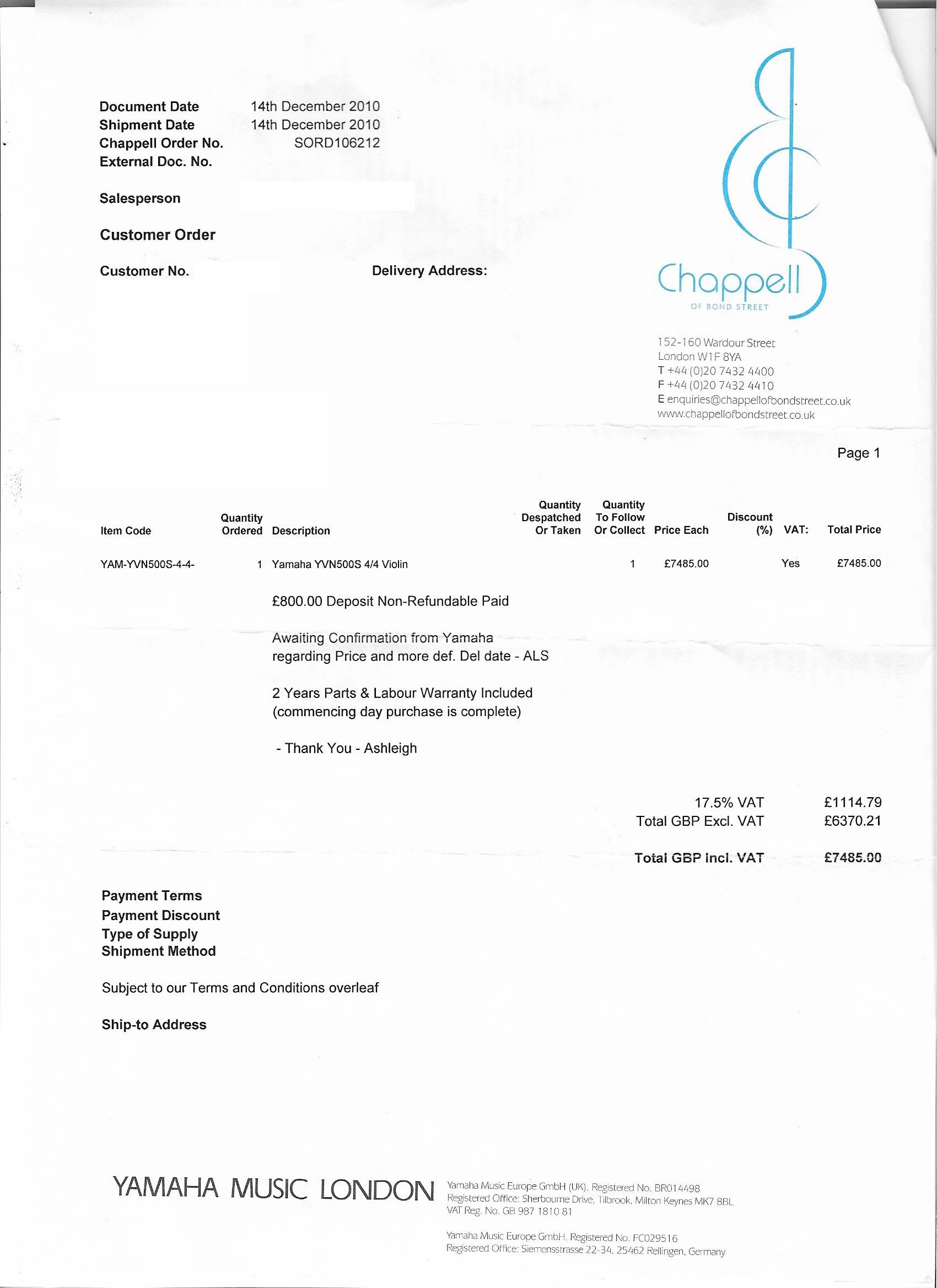 Document Date 14th December 2010
Shipment Date 14th December 2010
Chappell Order No. SORD106212
External Doc. No.

Salesperson

Customer Order

Customer No.

Delivery Address:

Chappell
OF BOND STREET

152-160 Wardour Street
London W1F 8YA
T +44 (0)20 7432 4400
F +44 (0)20 7432 4410
E enquiries@chappellofbondstreet.co.uk
www.chappellofbondstreet.co.uk

Page 1

| Item Code | Quantity Ordered | Description | Quantity Despatched Or Taken | Quantity To Follow Or Collect | Price Each | Discount (%) | VAT: | Total Price |
|---|---|---|---|---|---|---|---|---|
| YAM-YVN500S-4-4- | 1 | Yamaha YVN500S 4/4 Violin | | 1 | £7485.00 | | Yes | £7485.00 |

£800.00 Deposit Non-Refundable Paid

Awaiting Confirmation from Yamaha regarding Price and more def. Del date - ALS

2 Years Parts & Labour Warranty Included (commencing day purchase is complete)

- Thank You - Ashleigh

17.5% VAT £1114.79
Total GBP Excl. VAT £6370.21

Total GBP incl. VAT £7485.00

Payment Terms
Payment Discount
Type of Supply
Shipment Method

Subject to our Terms and Conditions overleaf

Ship-to Address

YAMAHA MUSIC LONDON

Yamaha Music Europe GmbH (UK). Registered No. BR014498
Registered Office: Sherbourne Drive, Tilbrook, Milton Keynes MK7 8BL
VAT Reg. No. GB 987 1810 81

Yamaha Music Europe GmbH. Registered No. FC029516
Registered Office: Siemensstrasse 22-34, 25462 Rellingen, Germany